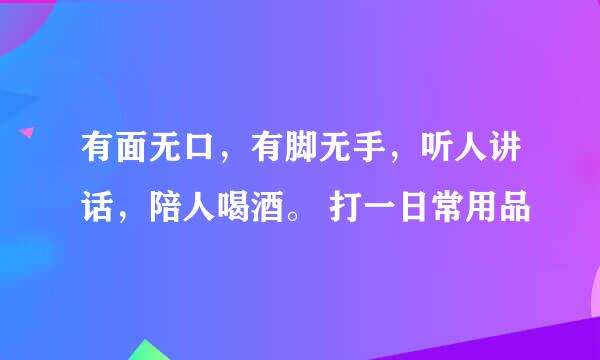 有面无口，有脚无手，听人讲话，陪人喝酒。 打一日常用品